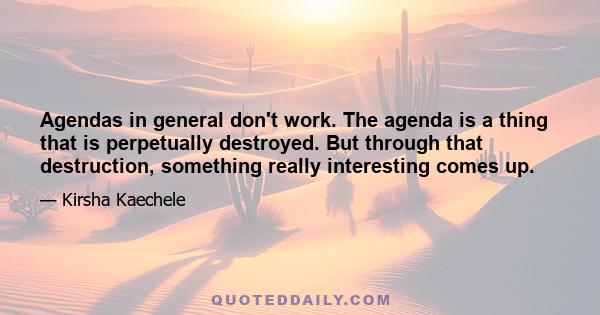 Agendas in general don't work. The agenda is a thing that is perpetually destroyed. But through that destruction, something really interesting comes up.

— Kirsha Kaechele

QUOTEDDAILY.COM